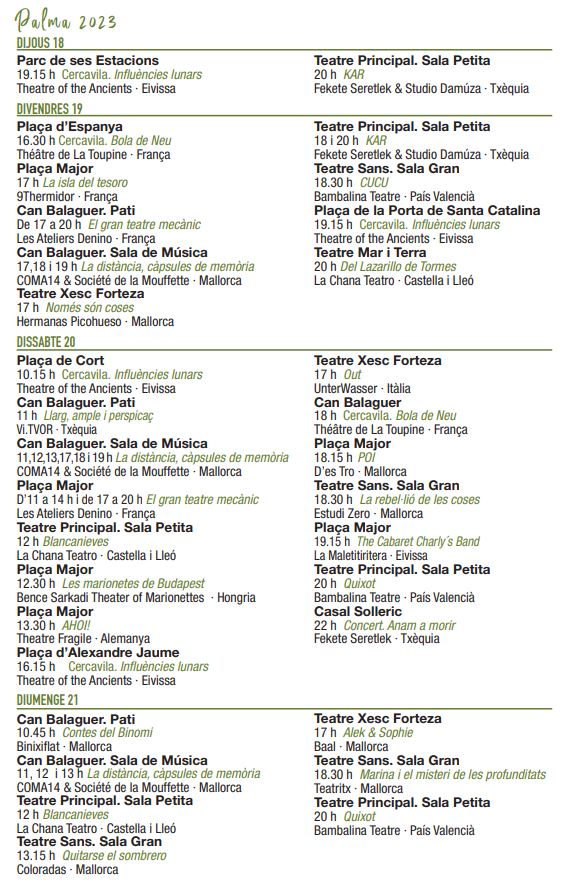 Palma 2023

DIJOUS 18

Parc de ses Estacions
19.15 h Cercavila. Influències lunars
Theatre of the Ancients · Eivissa

Teatre Principal. Sala Petita
20 h KAR
Fekete Seretlek & Studio Damúza · Txèquia

DIVENDRES 19

Plaça d'Espanya
16.30 h Cercavila. Bola de Neu
Théâtre de La Toupine · França

Plaça Major
17 h La isla del tesoro
9Thermidor · França

Can Balaguer. Pati
De 17 a 20 h El gran teatre mecànic
Les Ateliers Denino · França

Can Balaguer. Sala de Música
17,18 i 19 h La distància, càpsules de memòria
COMA14 & Société de la Mouffette · Mallorca

Teatre Xesc Forteza
17 h Només són coses
Hermanas Picohueso · Mallorca

Teatre Principal. Sala Petita
18 i 20 h KAR
Fekete Seretlek & Studio Damúza · Txèquia

Teatre Sans. Sala Gran
18.30 h CUCU
Bambalina Teatre · País Valencià

Plaça de la Porta de Santa Catalina
19.15 h Cercavila. Influències lunars
Theatre of the Ancients · Eivissa

Teatre Mar i Terra
20 h Del Lazarillo de Tormes
La Chana Teatro · Castella i Lleó

DISSABTE 20

Plaça de Cort
10.15 h Cercavila. Influències lunars
Theatre of the Ancients · Eivissa

Can Balaguer. Pati
11 h Llarg, ample i perspicaç
Vi.TVOR · Txèquia

Can Balaguer. Sala de Música
11,12,13,17,18 i 19 h La distància, càpsules de memòria
COMA14 & Société de la Mouffette · Mallorca

Plaça Major
D'11 a 14 h i de 17 a 20 h El gran teatre mecànic
Les Ateliers Denino · França

Teatre Principal. Sala Petita
12 h Blancanieves
La Chana Teatro · Castella i Lleó

Plaça Major
12.30 h Les marionetes de Budapest
Bence Sarkadi Theater of Marionettes · Hongria

Plaça Major
13.30 h AHOI!
Theatre Fragile · Alemanya

Plaça d'Alexandre Jaume
16.15 h Cercavila. Influències lunars
Theatre of the Ancients · Eivissa

Teatre Xesc Forteza
17 h Out
UnterWasser · Itàlia

Can Balaguer
18 h Cercavila. Bola de Neu
Théâtre de La Toupine · França

Plaça Major
18.15 h POI
D'es Tro · Mallorca

Teatre Sans. Sala Gran
18.30 h La rebel·lió de les coses
Estudi Zero · Mallorca

Plaça Major
19.15 h The Cabaret Charly's Band
La Maletitiritera · Eivissa

Teatre Principal. Sala Petita
20 h Quixot
Bambalina Teatre · País Valencià

Casal Solleric
22 h Concert. Anam a morir
Fekete Seretlek · Txèquia

DIUMENGE 21

Can Balaguer. Pati
10.45 h Contes del Binomi
Binixiflat · Mallorca

Can Balaguer. Sala de Música
11, 12 i 13 h La distància, càpsules de memòria
COMA14 & Société de la Mouffette · Mallorca

Teatre Principal. Sala Petita
12 h Blancanieves
La Chana Teatro · Castella i Lleó

Teatre Sans. Sala Gran
13.15 h Quitarse el sombrero
Coloradas · Mallorca

Teatre Xesc Forteza
17 h Alek & Sophie
Baal · Mallorca

Teatre Sans. Sala Gran
18.30 h Marina i el misteri de les profunditats
Teatritx · Mallorca

Teatre Principal. Sala Petita
20 h Quixot
Bambalina Teatre · País Valencià